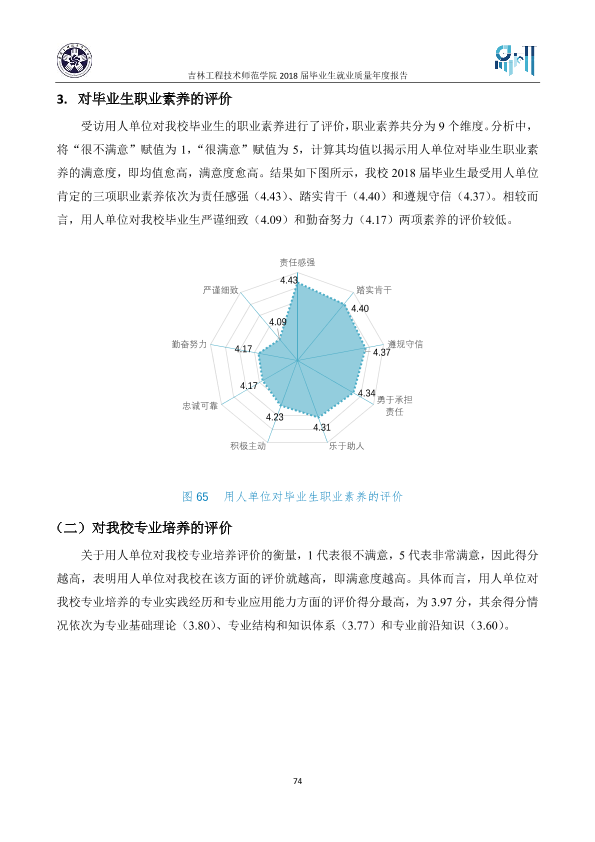 吉林工程技术师范学院2018届毕业生就业质量年度报告

3. 对毕业生职业素养的评价

受访用人单位对我校毕业生的职业素养进行了评价，职业素养共分为9个维度。分析中，将“很不满意”赋值为1，“很满意”赋值为5，计算其均值以揭示用人单位对毕业生职业素养的满意度，即均值愈高，满意度愈高。结果如下图所示，我校2018届毕业生最受用人单位肯定的三项职业素养依次为责任感强（4.43）、踏实肯干（4.40）和遵规守信（4.37）。相较而言，用人单位对我校毕业生严谨细致（4.09）和勤奋努力（4.17）两项素养的评价较低。

责任感强
4.43
踏实肯干
4.40
遵规守信
4.37
勇于承担责任
4.34
乐于助人
4.31
积极主动
4.23
忠诚可靠
4.17
勤奋努力
4.17
严谨细致
4.09

图65 用人单位对毕业生职业素养的评价

（二）对我校专业培养的评价

关于用人单位对我校专业培养评价的衡量，1代表很不满意，5代表非常满意，因此得分越高，表明用人单位对我校在该方面的评价就越高，即满意度越高。具体而言，用人单位对我校专业培养的专业实践经历和专业应用能力方面的评价得分最高，为3.97分，其余得分情况依次为专业基础理论（3.80）、专业结构和知识体系（3.77）和专业前沿知识（3.60）。

74